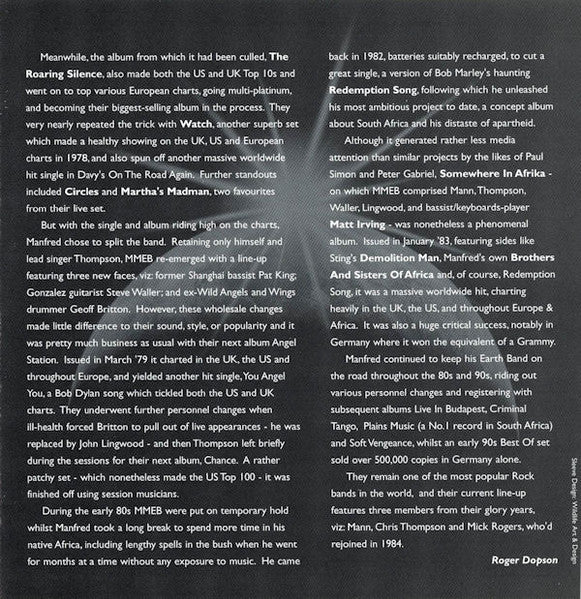 Meanwhile, the album from which it had been culled, The Roaring Silence, also made both the US and UK Top 10s and went on to top various European charts, going multi-platinum, and becoming their biggest-selling album in the process. They very nearly repeated the trick with Watch, another superb set which made a healthy showing on the UK, US and European charts in 1978, and also spun off another massive worldwide hit single in Davy's On The Road Again. Further standouts included Circles and Martha's Madman, two favourites from their live set.

But with the single and album riding high on the charts, Manfred chose to split the band. Retaining only himself and lead singer Thompson, MMEB re-emerged with a line-up featuring three new faces, viz: former Shanghai bassist Pat King; Gonzalez guitarist Steve Waller; and ex-Wild Angels and Wings drummer Geoff Britton. However, these wholesale changes made little difference to their sound, style, or popularity and it was pretty much business as usual with their next album Angel Station. Issued in March '79 it charted in the UK, the US and throughout Europe, and yielded another hit single, You Angel You, a Bob Dylan song which tickled both the US and UK charts. They underwent further personnel changes when ill-health forced Britton to pull out of live appearances - he was replaced by John Lingwood - and then Thompson left briefly during the sessions for their next album, Chance. A rather patchy set - which nonetheless made the US Top 100 - it was finished off using session musicians.

During the early 80s MMEB were put on temporary hold whilst Manfred took a long break to spend more time in his native Africa, including lengthy spells in the bush when he went for months at a time without any exposure to music. He came back in 1982, batteries suitably recharged, to cut a great single, a version of Bob Marley's haunting Redemption Song, following which he unleashed his most ambitious project to date, a concept album about South Africa and his distaste of apartheid.

Although it generated rather less media attention than similar projects by the likes of Paul Simon and Peter Gabriel, Somewhere In Afrika - on which MMEB comprised Mann, Thompson, Waller, Lingwood, and bassist/keyboards-player Matt Irving - was nonetheless a phenomenal album. Issued in January '83, featuring sides like Sting's Demolition Man, Manfred's own Brothers And Sisters Of Africa and, of course, Redemption Song, it was a massive worldwide hit, charting heavily in the UK, the US, and throughout Europe & Africa. It was also a huge critical success, notably in Germany where it won the equivalent of a Grammy.

Manfred continued to keep his Earth Band on the road throughout the 80s and 90s, riding out various personnel changes and registering with subsequent albums Live In Budapest, Criminal Tango, Plains Music (a No.1 record in South Africa) and Soft Vengeance, whilst an early 90s Best Of set sold over 500,000 copies in Germany alone.

They remain one of the most popular Rock bands in the world, and their current line-up features three members from their glory years, viz: Mann, Chris Thompson and Mick Rogers, who'd rejoined in 1984.

Roger Dopson

Sleeve Design: Wildlife Art & Design